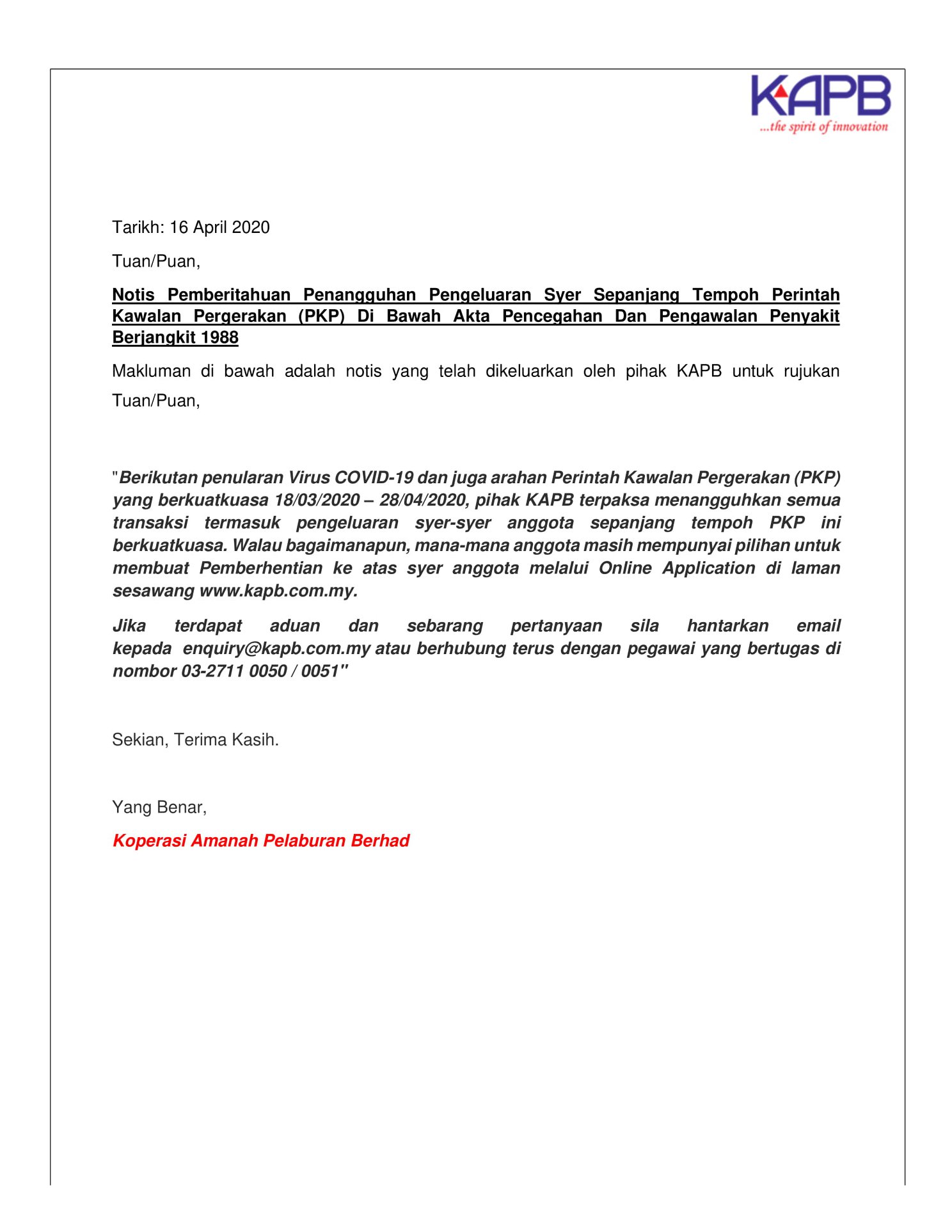 KAPB
...the spirit of innovation

Tarikh: 16 April 2020

Tuan/Puan,

Notis Pemberitahuan Penangguhan Pengeluaran Syer Sepanjang Tempoh Perintah Kawalan Pergerakan (PKP) Di Bawah Akta Pencegahan Dan Pengawalan Penyakit Berjangkit 1988

Makluman di bawah adalah notis yang telah dikeluarkan oleh pihak KAPB untuk rujukan Tuan/Puan,

"Berikutan penularan Virus COVID-19 dan juga arahan Perintah Kawalan Pergerakan (PKP) yang berkuatkuasa 18/03/2020 – 28/04/2020, pihak KAPB terpaksa menangguhkan semua transaksi termasuk pengeluaran syer-syer anggota sepanjang tempoh PKP ini berkuatkuasa. Walau bagaimanapun, mana-mana anggota masih mempunyai pilihan untuk membuat Pemberhentian ke atas syer anggota melalui Online Application di laman sesawang www.kapb.com.my.

Jika terdapat aduan dan sebarang pertanyaan sila hantarkan email kepada enquiry@kapb.com.my atau berhubung terus dengan pegawai yang bertugas di nombor 03-2711 0050 / 0051"

Sekian, Terima Kasih.

Yang Benar,

Koperasi Amanah Pelaburan Berhad